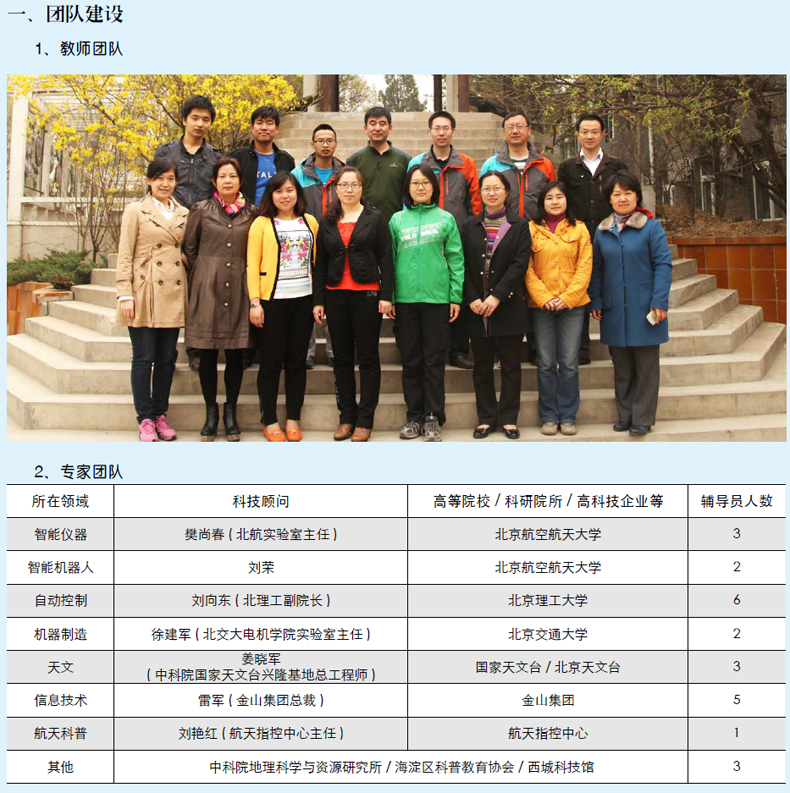 一、团队建设

1、教师团队

2、专家团队

| 所在领域 | 科技顾问 | 高等院校 / 科研院所 / 高科技企业等 | 辅导员人数 |
|---|---|---|---|
| 智能仪器 | 樊尚春（北航实验室主任） | 北京航空航天大学 | 3 |
| 智能机器人 | 刘荣 | 北京航空航天大学 | 2 |
| 自动控制 | 刘向东（北理工副院长） | 北京理工大学 | 6 |
| 机器制造 | 徐建军（北交大电机学院实验室主任） | 北京交通大学 | 2 |
| 天文 | 姜晓军（中科院国家天文台兴隆基地总工程师） | 国家天文台 / 北京天文台 | 3 |
| 信息技术 | 雷军（金山集团总裁） | 金山集团 | 5 |
| 航天科普 | 刘艳红（航天指控中心主任） | 航天指控中心 | 1 |
| 其他 | 中科院地理科学与资源研究所 / 海淀区科普教育协会 / 西城科技馆 | | 3 |